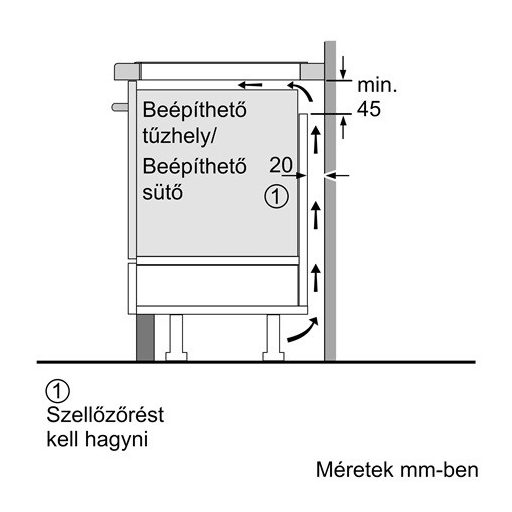 min.
45

Beépíthető tűzhely/
Beépíthető sütő

20

①

①
Szellőzőrést kell hagyni

Méretek mm-ben